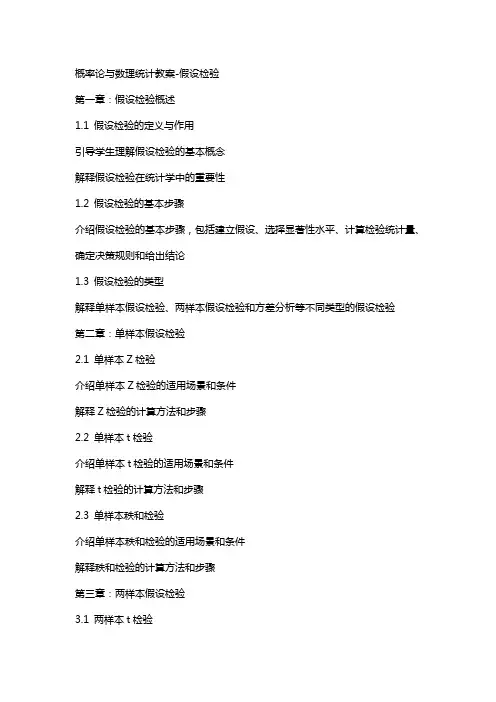 概率论与数理统计教案-假设检验

第一章：假设检验概述

1.1 假设检验的定义与作用

引导学生理解假设检验的基本概念

解释假设检验在统计学中的重要性

1.2 假设检验的基本步骤

介绍假设检验的基本步骤，包括建立假设、选择显著性水平、计算检验统计量、确定决策规则和给出结论

1.3 假设检验的类型

解释单样本假设检验、两样本假设检验和方差分析等不同类型的假设检验

第二章：单样本假设检验

2.1 单样本 Z 检验

介绍单样本 Z 检验的适用场景和条件

解释 Z 检验的计算方法和步骤

2.2 单样本 t 检验

介绍单样本 t 检验的适用场景和条件

解释 t 检验的计算方法和步骤

2.3 单样本秩和检验

介绍单样本秩和检验的适用场景和条件

解释秩和检验的计算方法和步骤

第三章：两样本假设检验

3.1 两样本 t 检验